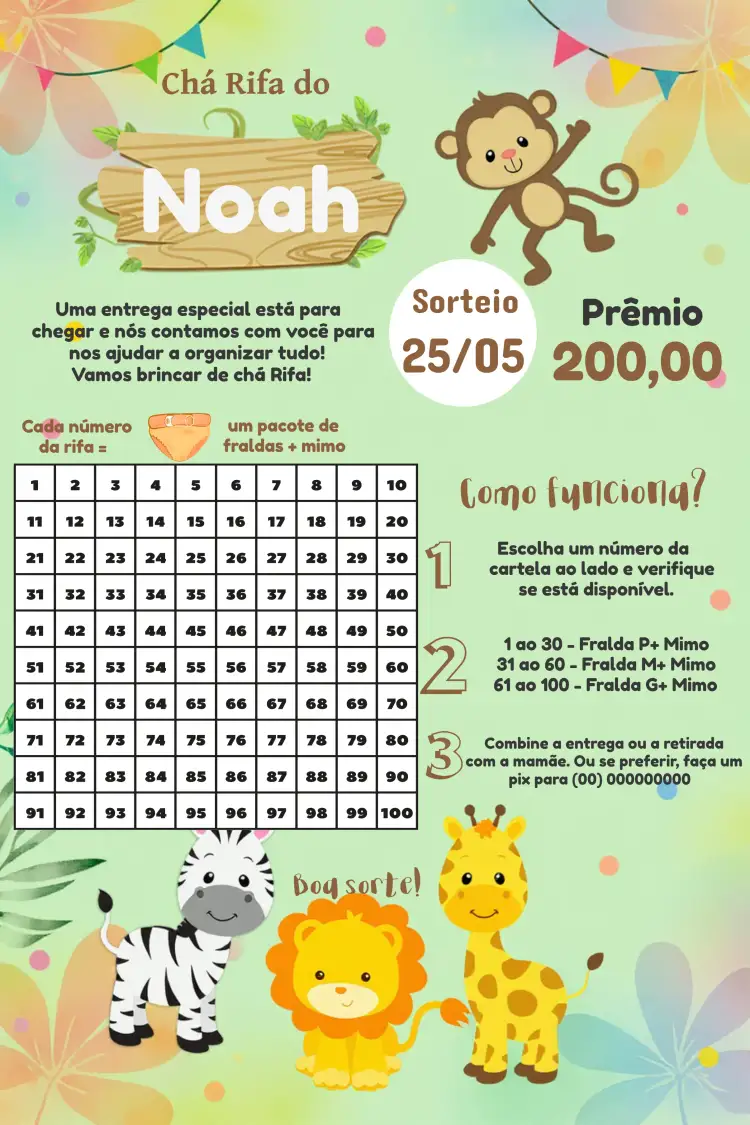 Chá Rifa do

Noah

Uma entrega especial está para chegar e nós contamos com você para nos ajudar a organizar tudo! Vamos brincar de chá Rifa!

Sorteio
25/05

Prêmio
200,00

Cada número da rifa = um pacote de fraldas + mimo

| 1 | 2 | 3 | 4 | 5 | 6 | 7 | 8 | 9 | 10 |
|---|---|---|---|---|---|---|---|---|---|
| 11 | 12 | 13 | 14 | 15 | 16 | 17 | 18 | 19 | 20 |
| 21 | 22 | 23 | 24 | 25 | 26 | 27 | 28 | 29 | 30 |
| 31 | 32 | 33 | 34 | 35 | 36 | 37 | 38 | 39 | 40 |
| 41 | 42 | 43 | 44 | 45 | 46 | 47 | 48 | 49 | 50 |
| 51 | 52 | 53 | 54 | 55 | 56 | 57 | 58 | 59 | 60 |
| 61 | 62 | 63 | 64 | 65 | 66 | 67 | 68 | 69 | 70 |
| 71 | 72 | 73 | 74 | 75 | 76 | 77 | 78 | 79 | 80 |
| 81 | 82 | 83 | 84 | 85 | 86 | 87 | 88 | 89 | 90 |
| 91 | 92 | 93 | 94 | 95 | 96 | 97 | 98 | 99 | 100 |

Como funciona?

1 Escolha um número da cartela ao lado e verifique se está disponível.

2 1 ao 30 - Fralda P+ Mimo
31 ao 60 - Fralda M+ Mimo
61 ao 100 - Fralda G+ Mimo

3 Combine a entrega ou a retirada com a mamãe. Ou se preferir, faça um pix para (00) 000000000

Boa sorte!